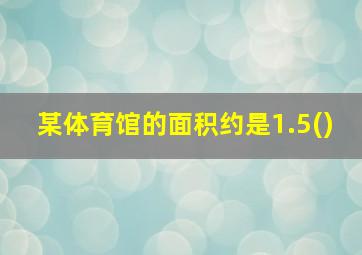 某体育馆的面积约是1.5()